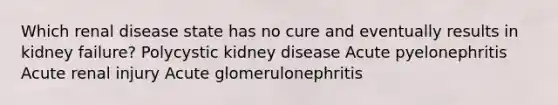 Which renal disease state has no cure and eventually results in kidney failure? Polycystic kidney disease Acute pyelonephritis Acute renal injury Acute glomerulonephritis